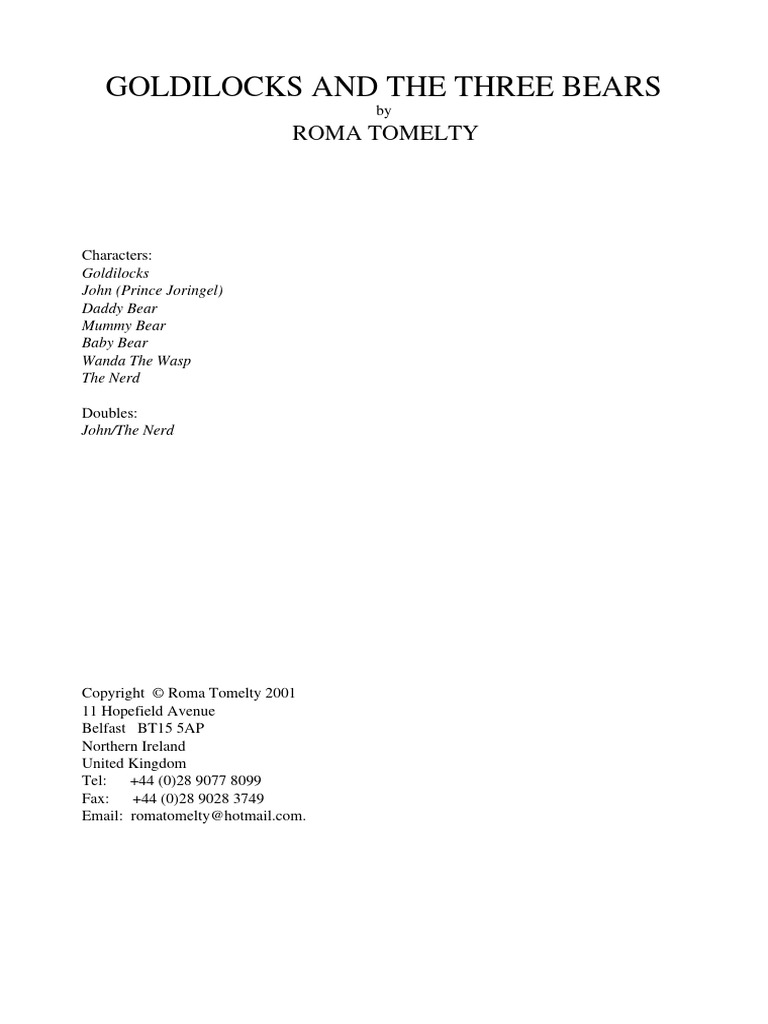 GOLDILOCKS AND THE THREE BEARS
by
ROMA TOMELTY

Characters:
Goldilocks
John (Prince Joringel)
Daddy Bear
Mummy Bear
Baby Bear
Wanda The Wasp
The Nerd

Doubles:
John/The Nerd

Copyright © Roma Tomelty 2001
11 Hopefield Avenue
Belfast BT15 5AP
Northern Ireland
United Kingdom
Tel: +44 (0)28 9077 8099
Fax: +44 (0)28 9028 3749
Email: romatomelty@hotmail.com.